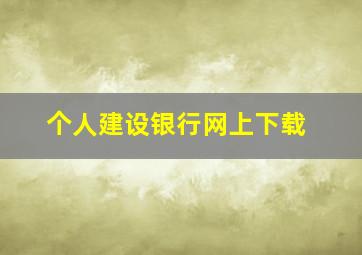 个人建设银行网上下载